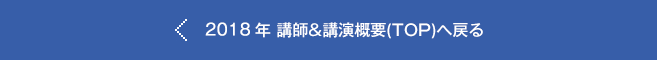 2018 年 講師&講演概要(TOP)へ戻る